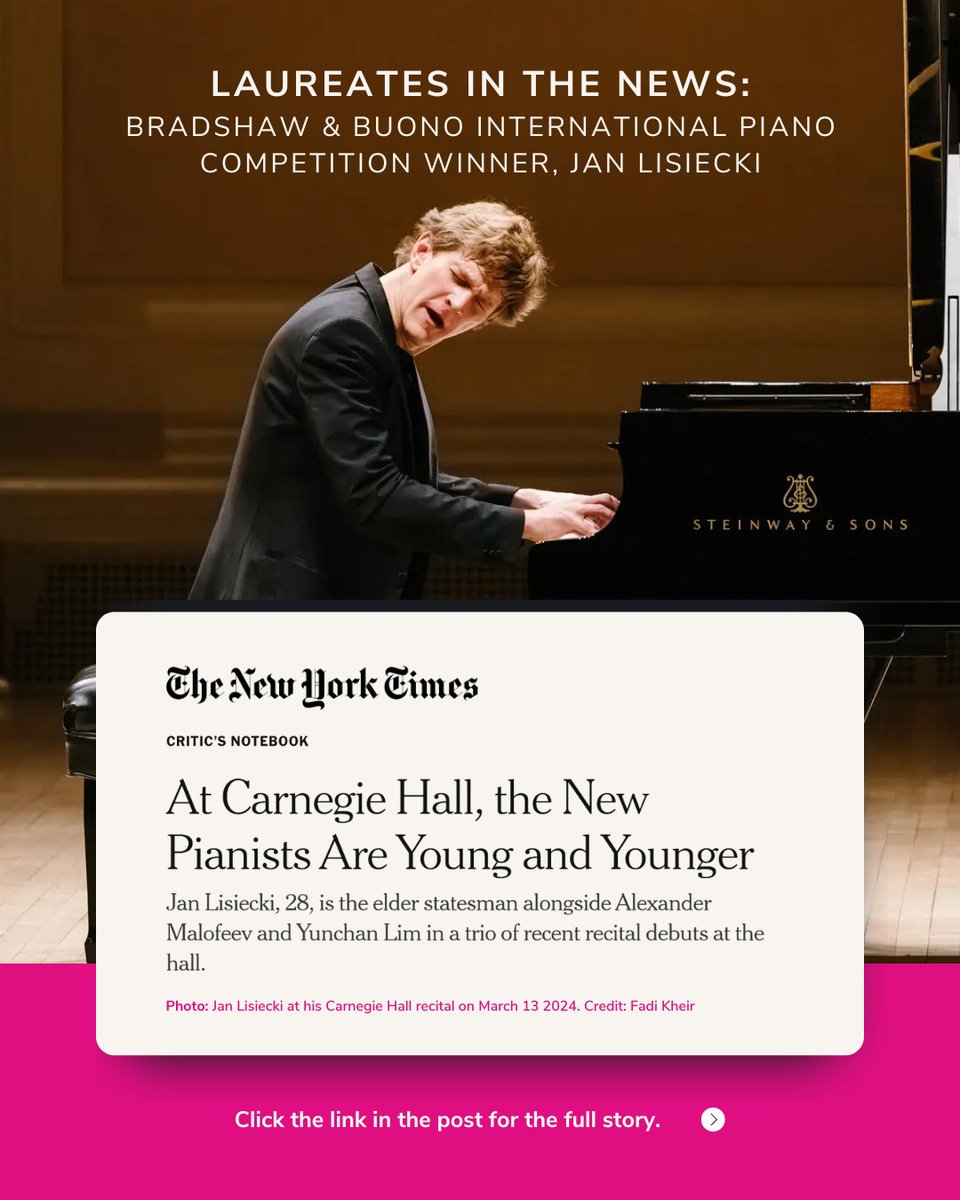 LAUREATES IN THE NEWS:
BRADSHAW & BUONO INTERNATIONAL PIANO COMPETITION WINNER, JAN LISIECKI

STEINWAY & SONS

The New York Times

CRITIC'S NOTEBOOK

At Carnegie Hall, the New Pianists Are Young and Younger

Jan Lisiecki, 28, is the elder statesman alongside Alexander Malofeev and Yunchan Lim in a trio of recent recital debuts at the hall.

Photo: Jan Lisiecki at his Carnegie Hall recital on March 13 2024. Credit: Fadi Kheir

Click the link in the post for the full story.